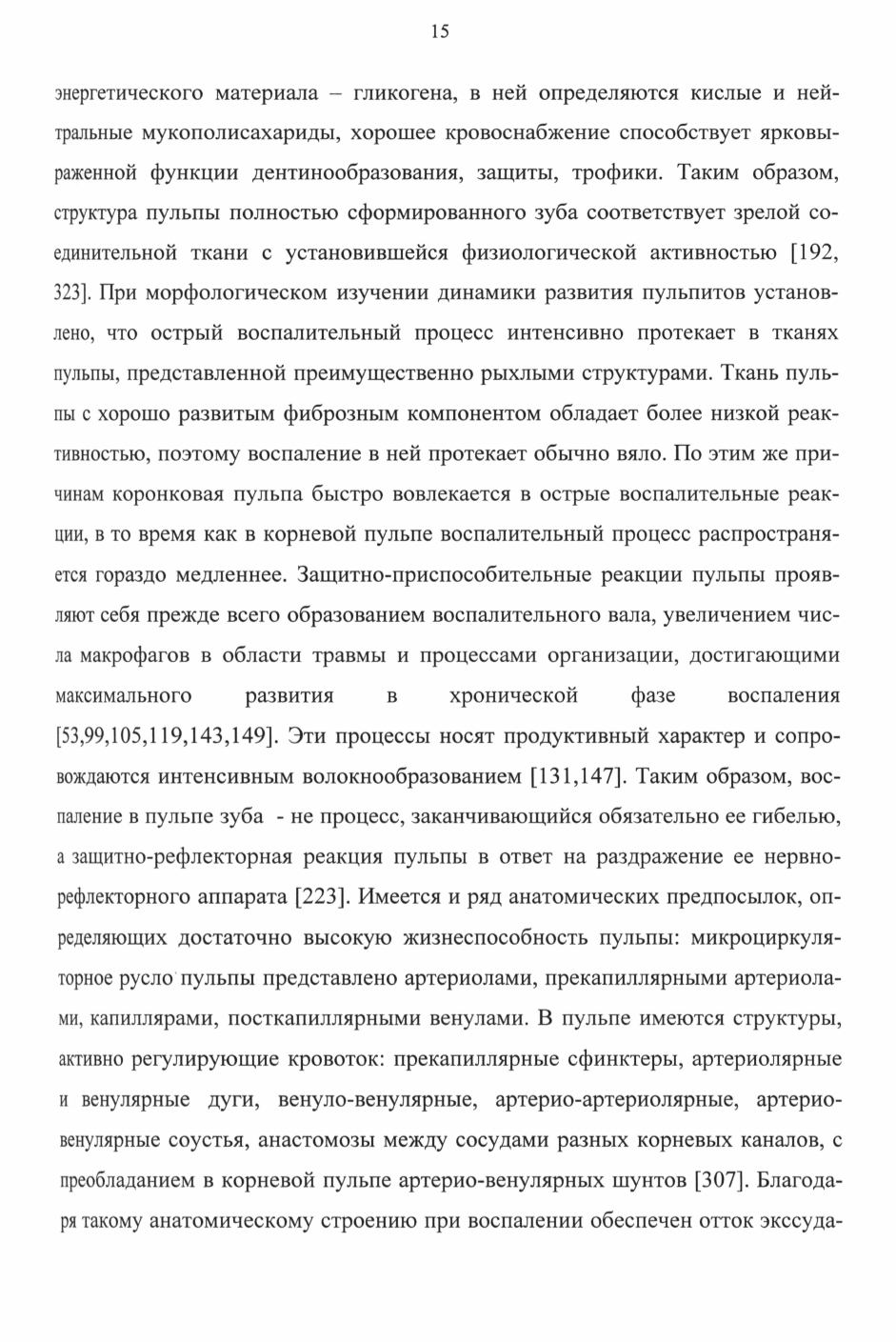 15

энергетического материала – гликогена, в ней определяются кислые и нейтральные мукополисахариды, хорошее кровоснабжение способствует ярковыраженной функции дентинообразования, защиты, трофики. Таким образом, структура пульпы полностью сформированного зуба соответствует зрелой соединительной ткани с установившейся физиологической активностью [192, 323]. При морфологическом изучении динамики развития пульпитов установлено, что острый воспалительный процесс интенсивно протекает в тканях пульпы, представленной преимущественно рыхлыми структурами. Ткань пульпы с хорошо развитым фиброзным компонентом обладает более низкой реактивностью, поэтому воспаление в ней протекает обычно вяло. По этим же причинам коронковая пульпа быстро вовлекается в острые воспалительные реакции, в то время как в корневой пульпе воспалительный процесс распространяется гораздо медленнее. Защитно-приспособительные реакции пульпы проявляют себя прежде всего образованием воспалительного вала, увеличением числа макрофагов в области травмы и процессами организации, достигающими максимального развития в хронической фазе воспаления [53,99,105,119,143,149]. Эти процессы носят продуктивный характер и сопровождаются интенсивным волокнообразованием [131,147]. Таким образом, воспаление в пульпе зуба - не процесс, заканчивающийся обязательно ее гибелью, а защитно-рефлекторная реакция пульпы в ответ на раздражение ее нервно-рефлекторного аппарата [223]. Имеется и ряд анатомических предпосылок, определяющих достаточно высокую жизнеспособность пульпы: микроциркуляторное русло пульпы представлено артериолами, прекапиллярными артериолами, капиллярами, посткапиллярными венулами. В пульпе имеются структуры, активно регулирующие кровоток: прекапиллярные сфинктеры, артериолярные и венулярные дуги, венуло-венулярные, артерио-артериолярные, артерио-венулярные соустья, анастомозы между сосудами разных корневых каналов, с преобладанием в корневой пульпе артерио-венулярных шунтов [307]. Благодаря такому анатомическому строению при воспалении обеспечен отток экссуда-